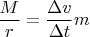 $\frac{M}{r} = \frac{\Delta v}{\Delta t}m$